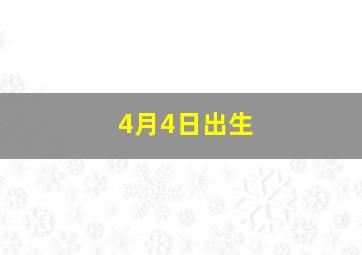 4月4日出生